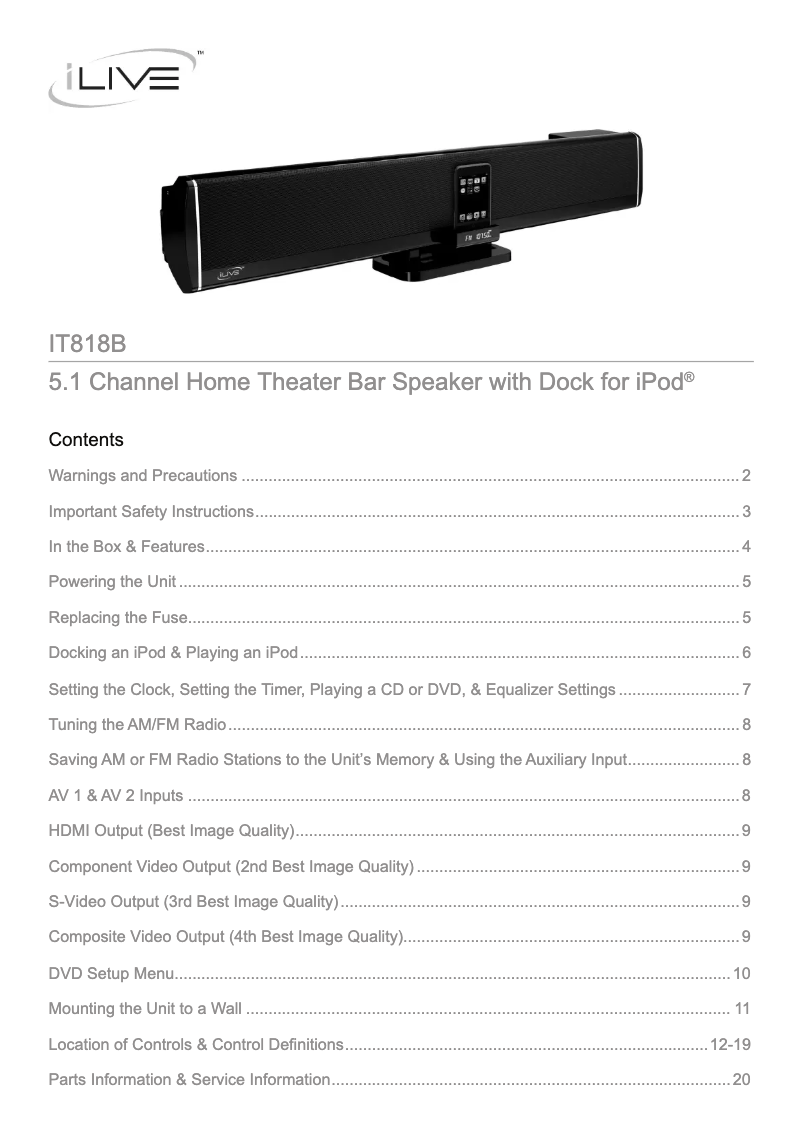 iLIVE™

IT818B

5.1 Channel Home Theater Bar Speaker with Dock for iPod®

Contents

Warnings and Precautions 2

Important Safety Instructions 3

In the Box & Features 4

Powering the Unit 5

Replacing the Fuse 5

Docking an iPod & Playing an iPod 6

Setting the Clock, Setting the Timer, Playing a CD or DVD, & Equalizer Settings 7

Tuning the AM/FM Radio 8

Saving AM or FM Radio Stations to the Unit's Memory & Using the Auxiliary Input 8

AV 1 & AV 2 Inputs 8

HDMI Output (Best Image Quality) 9

Component Video Output (2nd Best Image Quality) 9

S-Video Output (3rd Best Image Quality) 9

Composite Video Output (4th Best Image Quality) 9

DVD Setup Menu 10

Mounting the Unit to a Wall 11

Location of Controls & Control Definitions 12-19

Parts Information & Service Information 20